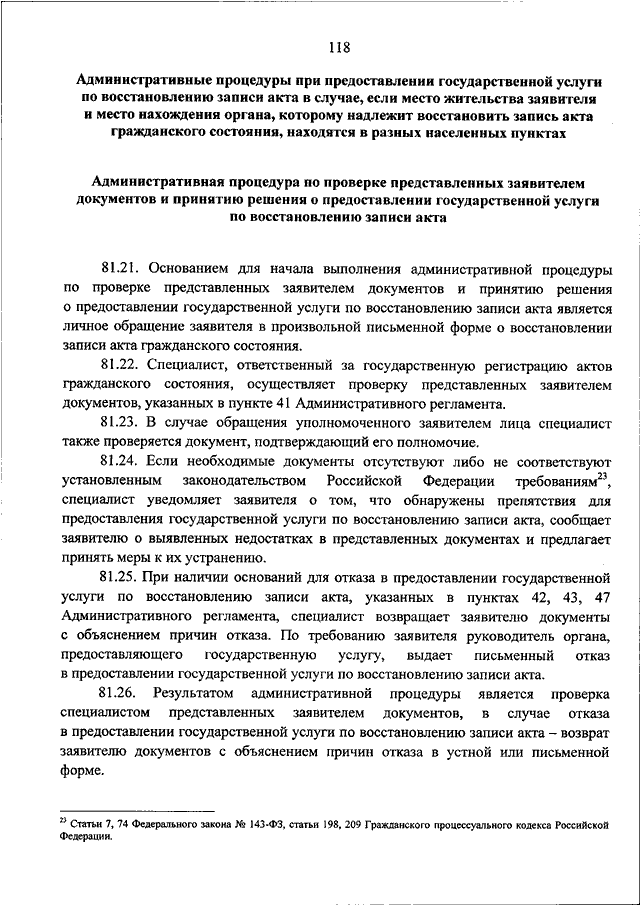 118

Административные процедуры при предоставлении государственной услуги по восстановлению записи акта в случае, если место жительства заявителя и место нахождения органа, которому надлежит восстановить запись акта гражданского состояния, находятся в разных населенных пунктах

Административная процедура по проверке представленных заявителем документов и принятию решения о предоставлении государственной услуги по восстановлению записи акта

81.21. Основанием для начала выполнения административной процедуры по проверке представленных заявителем документов и принятию решения о предоставлении государственной услуги по восстановлению записи акта является личное обращение заявителя в произвольной письменной форме о восстановлении записи акта гражданского состояния.

81.22. Специалист, ответственный за государственную регистрацию актов гражданского состояния, осуществляет проверку представленных заявителем документов, указанных в пункте 41 Административного регламента.

81.23. В случае обращения уполномоченного заявителем лица специалист также проверяется документ, подтверждающий его полномочие.

81.24. Если необходимые документы отсутствуют либо не соответствуют установленным законодательством Российской Федерации требованиям$^{23}$, специалист уведомляет заявителя о том, что обнаружены препятствия для предоставления государственной услуги по восстановлению записи акта, сообщает заявителю о выявленных недостатках в представленных документах и предлагает принять меры к их устранению.

81.25. При наличии оснований для отказа в предоставлении государственной услуги по восстановлению записи акта, указанных в пунктах 42, 43, 47 Административного регламента, специалист возвращает заявителю документы с объяснением причин отказа. По требованию заявителя руководитель органа, предоставляющего государственную услугу, выдает письменный отказ в предоставлении государственной услуги по восстановлению записи акта.

81.26. Результатом административной процедуры является проверка специалистом представленных заявителем документов, в случае отказа в предоставлении государственной услуги по восстановлению записи акта – возврат заявителю документов с объяснением причин отказа в устной или письменной форме.

$^{23}$ Статьи 7, 74 Федерального закона № 143-ФЗ, статьи 198, 209 Гражданского процессуального кодекса Российской Федерации.